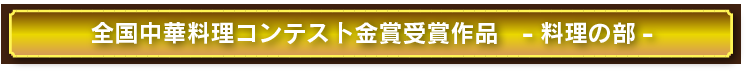 全国中華料理コンテスト金賞受賞作品　- 料理の部 -